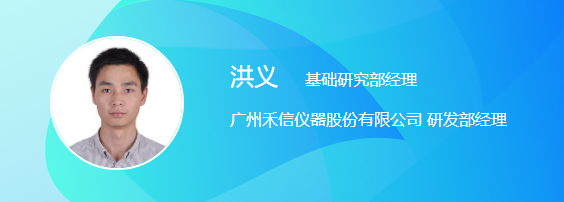 洪义 基础研究部经理

广州禾信仪器股份有限公司 研发部经理